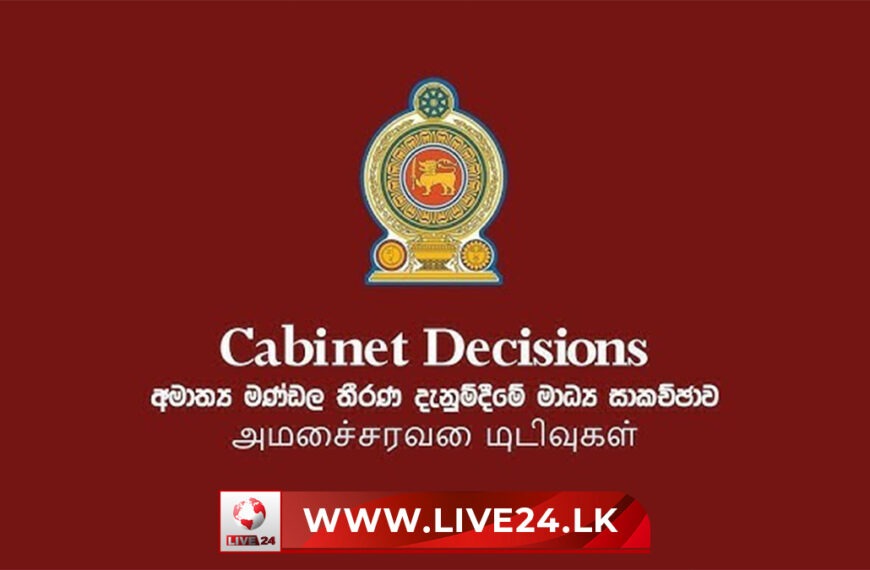 Cabinet Decisions
අමාත්‍ය මණ්ඩල තීරණ දැනුම්දීමේ මාධ්‍ය සාකච්ඡාව
அமைச்சரவை முடிவுகள்

LIVE 24
WWW.LIVE24.LK